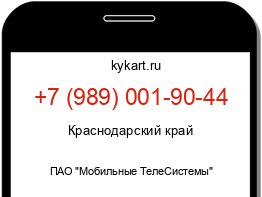 kykart.ru

+7 (989) 001-90-44

Краснодарский край

ПАО "Мобильные ТелеСистемы"